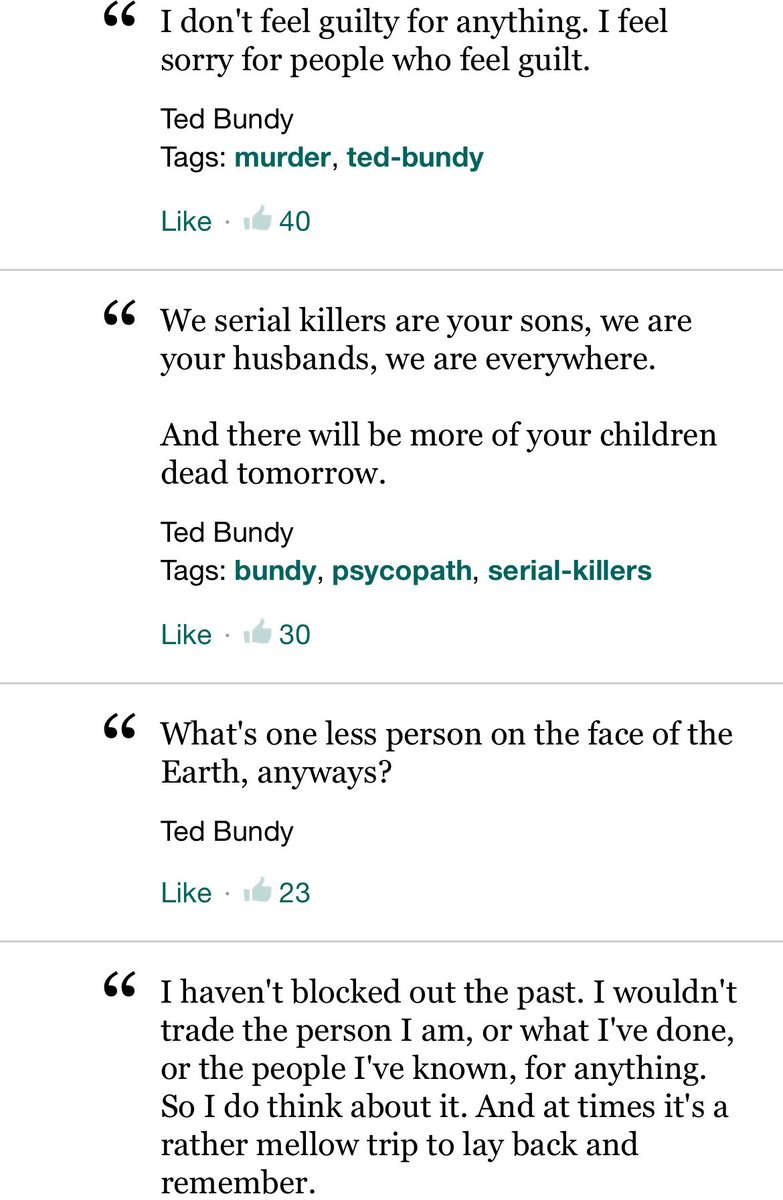 “ I don't feel guilty for anything. I feel sorry for people who feel guilt.

Ted Bundy
Tags: murder, ted-bundy

Like · 40

“ We serial killers are your sons, we are your husbands, we are everywhere.

And there will be more of your children dead tomorrow.

Ted Bundy
Tags: bundy, psycopath, serial-killers

Like · 30

“ What's one less person on the face of the Earth, anyways?

Ted Bundy

Like · 23

“ I haven't blocked out the past. I wouldn't trade the person I am, or what I've done, or the people I've known, for anything. So I do think about it. And at times it's a rather mellow trip to lay back and remember.